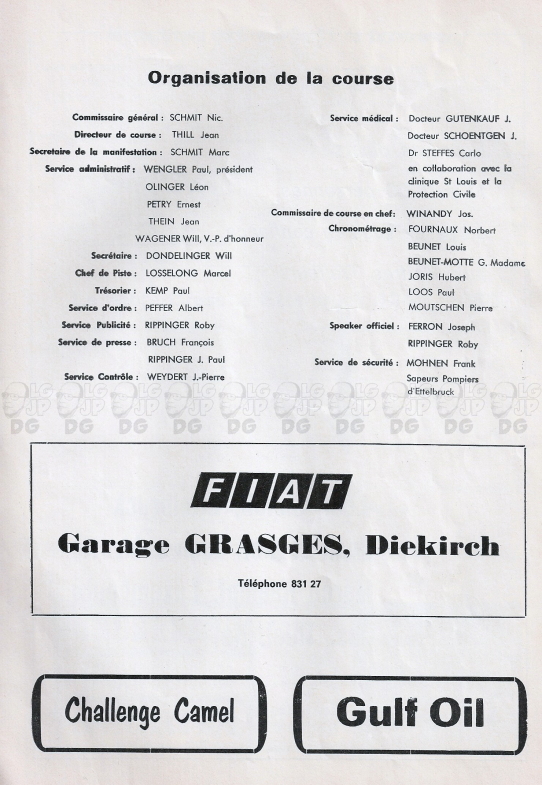 Organisation de la course

Commissaire général : SCHMIT Nic.
Directeur de course : THILL Jean
Secretaire de la manifestation : SCHMIT Marc
Service administratif : WENGLER Paul, président
OLINGER Léon
PETRY Ernest
THEIN Jean
WAGENER Will, V.-P. d'honneur
Secrétaire : DONDELINGER Will
Chef de Piste : LOSSELONG Marcel
Trésorier : KEMP Paul
Service d'ordre : PEFFER Albert
Service Publicité : RIPPINGER Roby
Service de presse : BRUCH François
RIPPINGER J. Paul
Service Contrôle : WEYDERT J.-Pierre

Service médical : Docteur GUTENKAUF J.
Docteur SCHOENTGEN J.
Dr STEFFES Carlo
en collaboration avec la clinique St Louis et la Protection Civile
Commissaire de course en chef : WINANDY Jos.
Chronométrage : FOURNAUX Norbert
BEUNET Louis
BEUNET-MOTTE G. Madame
JORIS Hubert
LOOS Paul
MOUTSCHEN Pierre
Speaker officiel : FERRON Joseph
RIPPINGER Roby
Service de sécurité : MOHNEN Frank
Sapeurs Pompiers d'Ettelbruck

LG JP DG LG JP DG LG JP DG LG JP DG LG JP DG LG JP DG LG JP DG LG JP DG LG JP DG LG JP DG

FIAT

Garage GRASGES, Diekirch

Téléphone 831 27

Challenge Camel

Gulf Oil